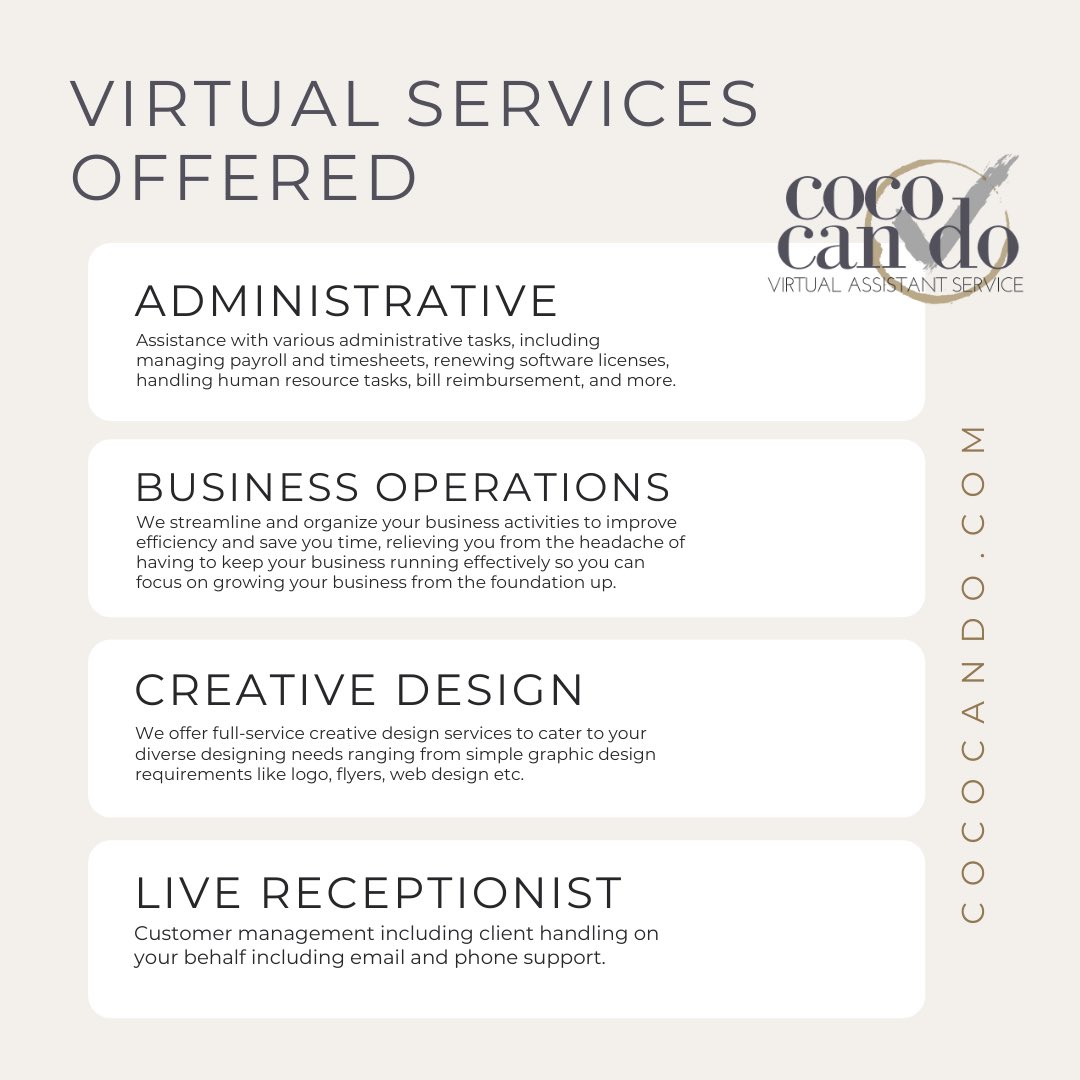 VIRTUAL SERVICES OFFERED

coco can do
VIRTUAL ASSISTANT SERVICE

ADMINISTRATIVE
Assistance with various administrative tasks, including managing payroll and timesheets, renewing software licenses, handling human resource tasks, bill reimbursement, and more.

BUSINESS OPERATIONS
We streamline and organize your business activities to improve efficiency and save you time, relieving you from the headache of having to keep your business running effectively so you can focus on growing your business from the foundation up.

CREATIVE DESIGN
We offer full-service creative design services to cater to your diverse designing needs ranging from simple graphic design requirements like logo, flyers, web design etc.

LIVE RECEPTIONIST
Customer management including client handling on your behalf including email and phone support.

COCOCANDO.COM